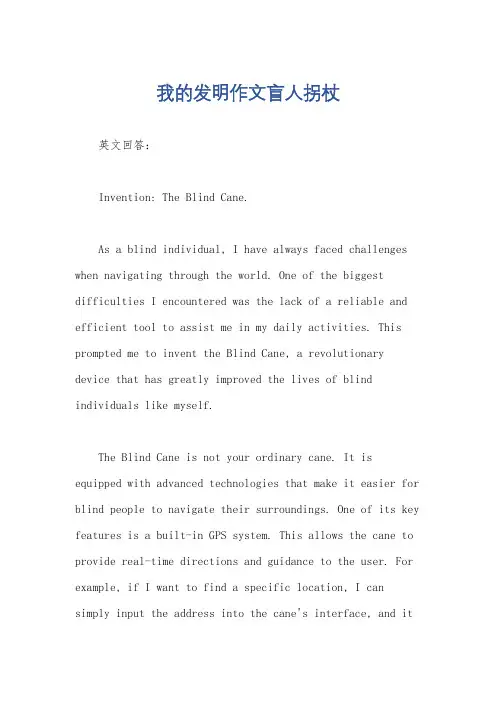 我的发明作文盲人拐杖

英文回答：

Invention: The Blind Cane.

As a blind individual, I have always faced challenges when navigating through the world. One of the biggest difficulties I encountered was the lack of a reliable and efficient tool to assist me in my daily activities. This prompted me to invent the Blind Cane, a revolutionary device that has greatly improved the lives of blind individuals like myself.

The Blind Cane is not your ordinary cane. It is equipped with advanced technologies that make it easier for blind people to navigate their surroundings. One of its key features is a built-in GPS system. This allows the cane to provide real-time directions and guidance to the user. For example, if I want to find a specific location, I can simply input the address into the cane's interface, and it